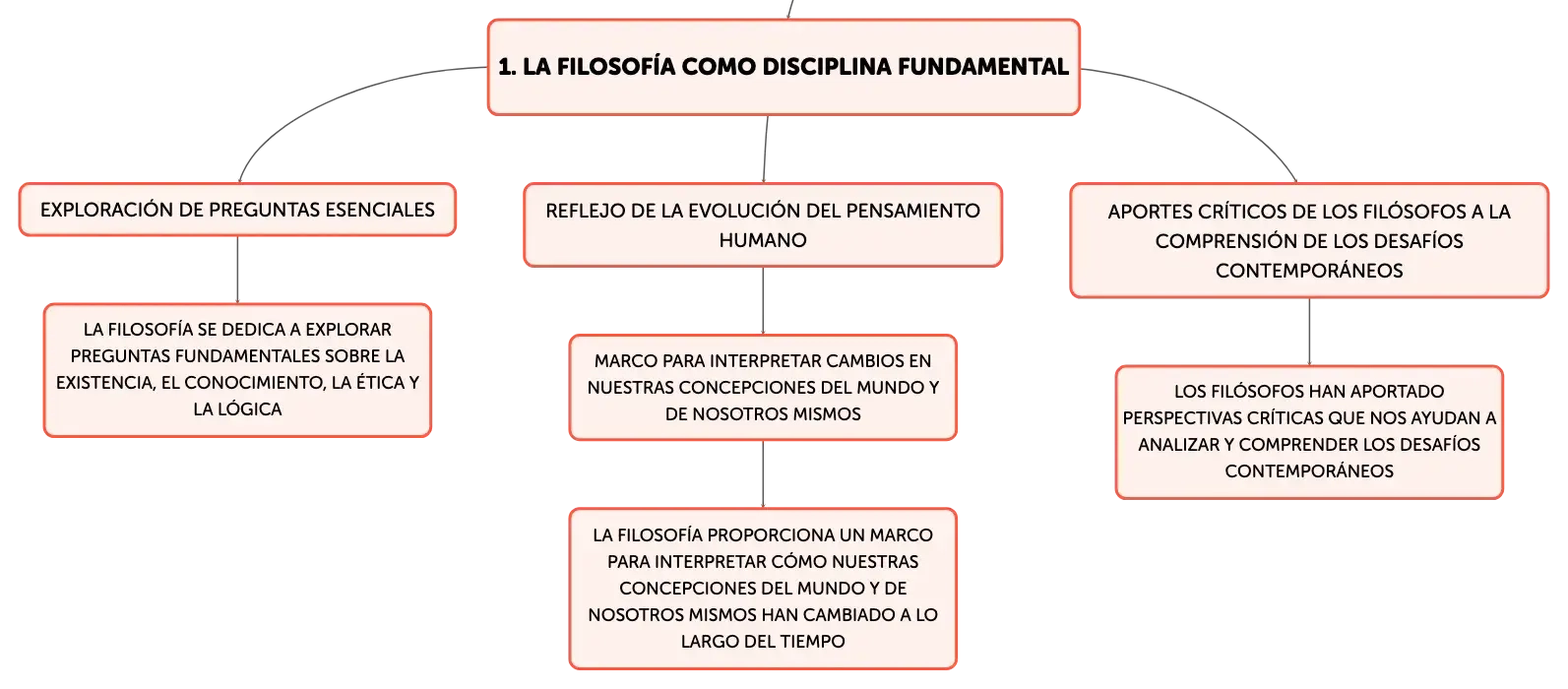 1. LA FILOSOFÍA COMO DISCIPLINA FUNDAMENTAL

EXPLORACIÓN DE PREGUNTAS ESENCIALES

LA FILOSOFÍA SE DEDICA A EXPLORAR PREGUNTAS FUNDAMENTALES SOBRE LA EXISTENCIA, EL CONOCIMIENTO, LA ÉTICA Y LA LÓGICA

REFLEJO DE LA EVOLUCIÓN DEL PENSAMIENTO HUMANO

MARCO PARA INTERPRETAR CAMBIOS EN NUESTRAS CONCEPCIONES DEL MUNDO Y DE NOSOTROS MISMOS

LA FILOSOFÍA PROPORCIONA UN MARCO PARA INTERPRETAR CÓMO NUESTRAS CONCEPCIONES DEL MUNDO Y DE NOSOTROS MISMOS HAN CAMBIADO A LO LARGO DEL TIEMPO

APORTES CRÍTICOS DE LOS FILÓSOFOS A LA COMPRENSIÓN DE LOS DESAFÍOS CONTEMPORÁNEOS

LOS FILÓSOFOS HAN APORTADO PERSPECTIVAS CRÍTICAS QUE NOS AYUDAN A ANALIZAR Y COMPRENDER LOS DESAFÍOS CONTEMPORÁNEOS